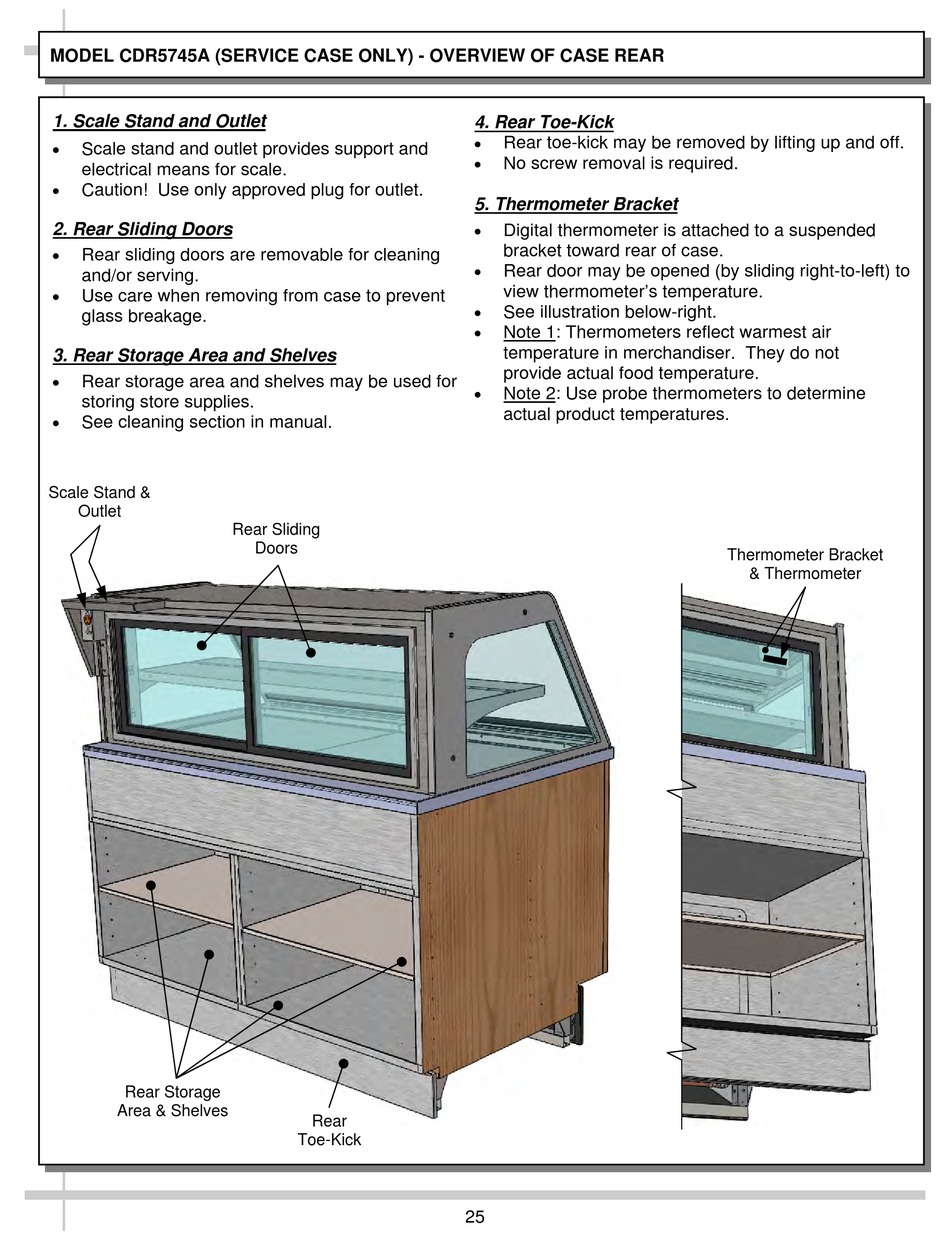 MODEL CDR5745A (SERVICE CASE ONLY) - OVERVIEW OF CASE REAR

1. Scale Stand and Outlet
• Scale stand and outlet provides support and electrical means for scale.
• Caution! Use only approved plug for outlet.

2. Rear Sliding Doors
• Rear sliding doors are removable for cleaning and/or serving.
• Use care when removing from case to prevent glass breakage.

3. Rear Storage Area and Shelves
• Rear storage area and shelves may be used for storing store supplies.
• See cleaning section in manual.

4. Rear Toe-Kick
• Rear toe-kick may be removed by lifting up and off.
• No screw removal is required.

5. Thermometer Bracket
• Digital thermometer is attached to a suspended bracket toward rear of case.
• Rear door may be opened (by sliding right-to-left) to view thermometer's temperature.
• See illustration below-right.
• Note 1: Thermometers reflect warmest air temperature in merchandiser. They do not provide actual food temperature.
• Note 2: Use probe thermometers to determine actual product temperatures.

Scale Stand & Outlet

Rear Sliding Doors

Thermometer Bracket & Thermometer

Rear Storage Area & Shelves

Rear Toe-Kick

25